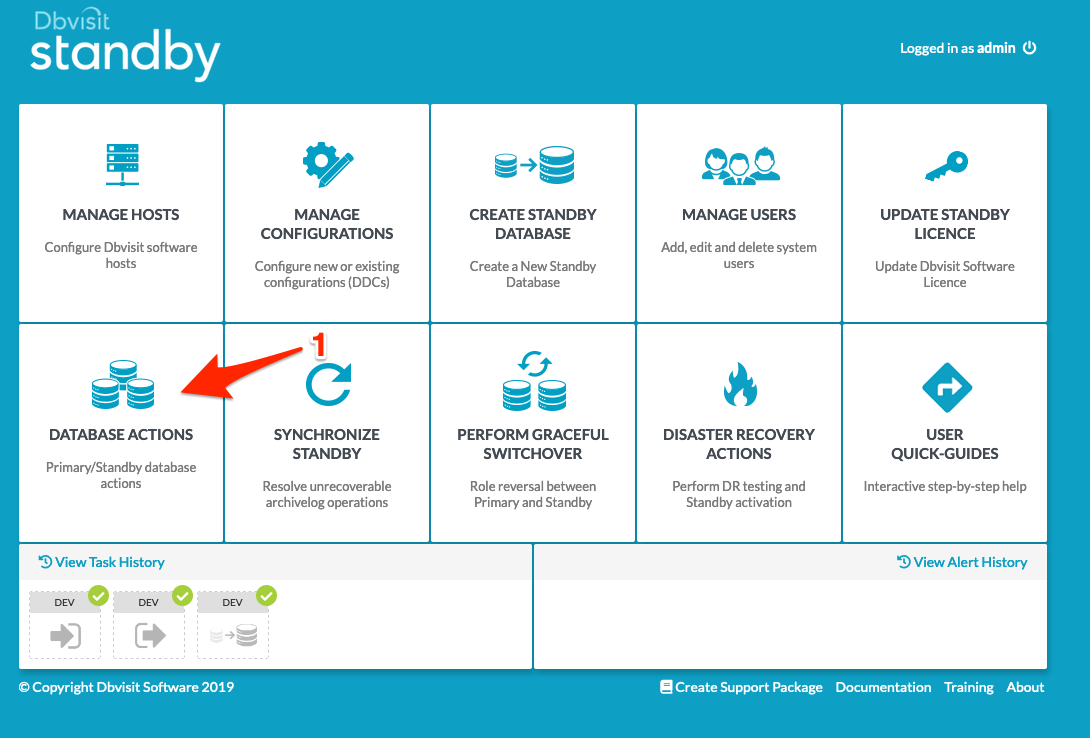 Dbvisit standby

Logged in as admin

MANAGE HOSTS
Configure Dbvisit software hosts

MANAGE CONFIGURATIONS
Configure new or existing configurations (DDCs)

CREATE STANDBY DATABASE
Create a New Standby Database

MANAGE USERS
Add, edit and delete system users

UPDATE STANDBY LICENCE
Update Dbvisit Software Licence

1

DATABASE ACTIONS
Primary/Standby database actions

SYNCHRONIZE STANDBY
Resolve unrecoverable archivelog operations

PERFORM GRACEFUL SWITCHOVER
Role reversal between Primary and Standby

DISASTER RECOVERY ACTIONS
Perform DR testing and Standby activation

USER QUICK-GUIDES
Interactive step-by-step help

View Task History

DEV

DEV

DEV

View Alert History

© Copyright Dbvisit Software 2019

Create Support Package Documentation Training About